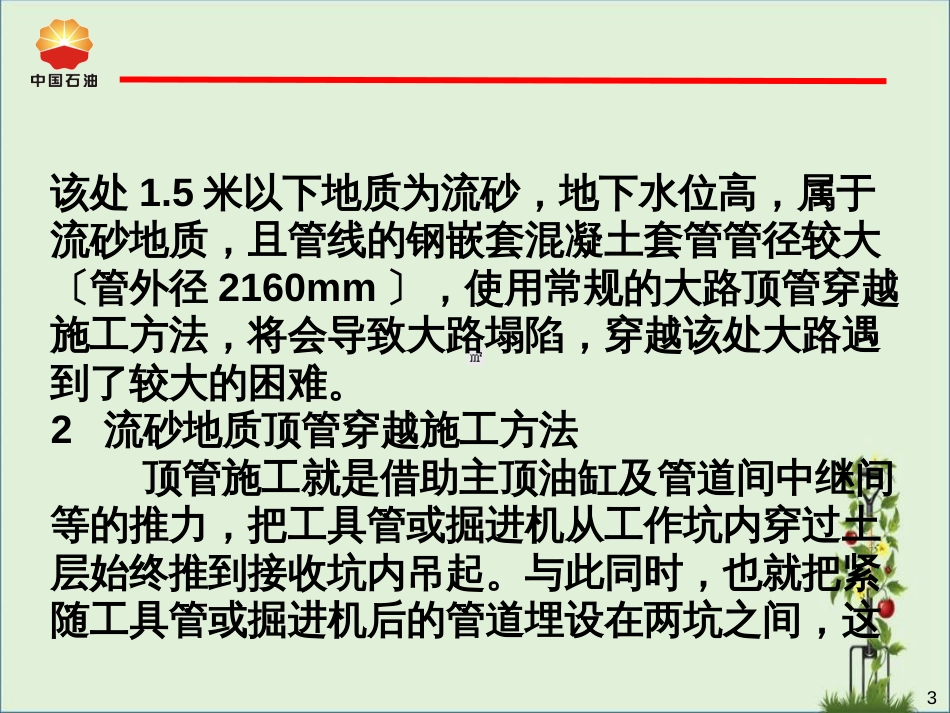 中国石油

该处 1.5 米以下地质为流砂，地下水位高，属于流砂地质，且管线的钢嵌套混凝土套管管径较大〔管外径 2160mm 〕，使用常规的大路顶管穿越施工方法，将会导致大路塌陷，穿越该处大路遇到了较大的困难。

2 流砂地质顶管穿越施工方法

顶管施工就是借助主顶油缸及管道间中继间等的推力，把工具管或掘进机从工作坑内穿过土层始终推到接收坑内吊起。与此同时，也就把紧随工具管或掘进机后的管道埋设在两坑之间，这

3